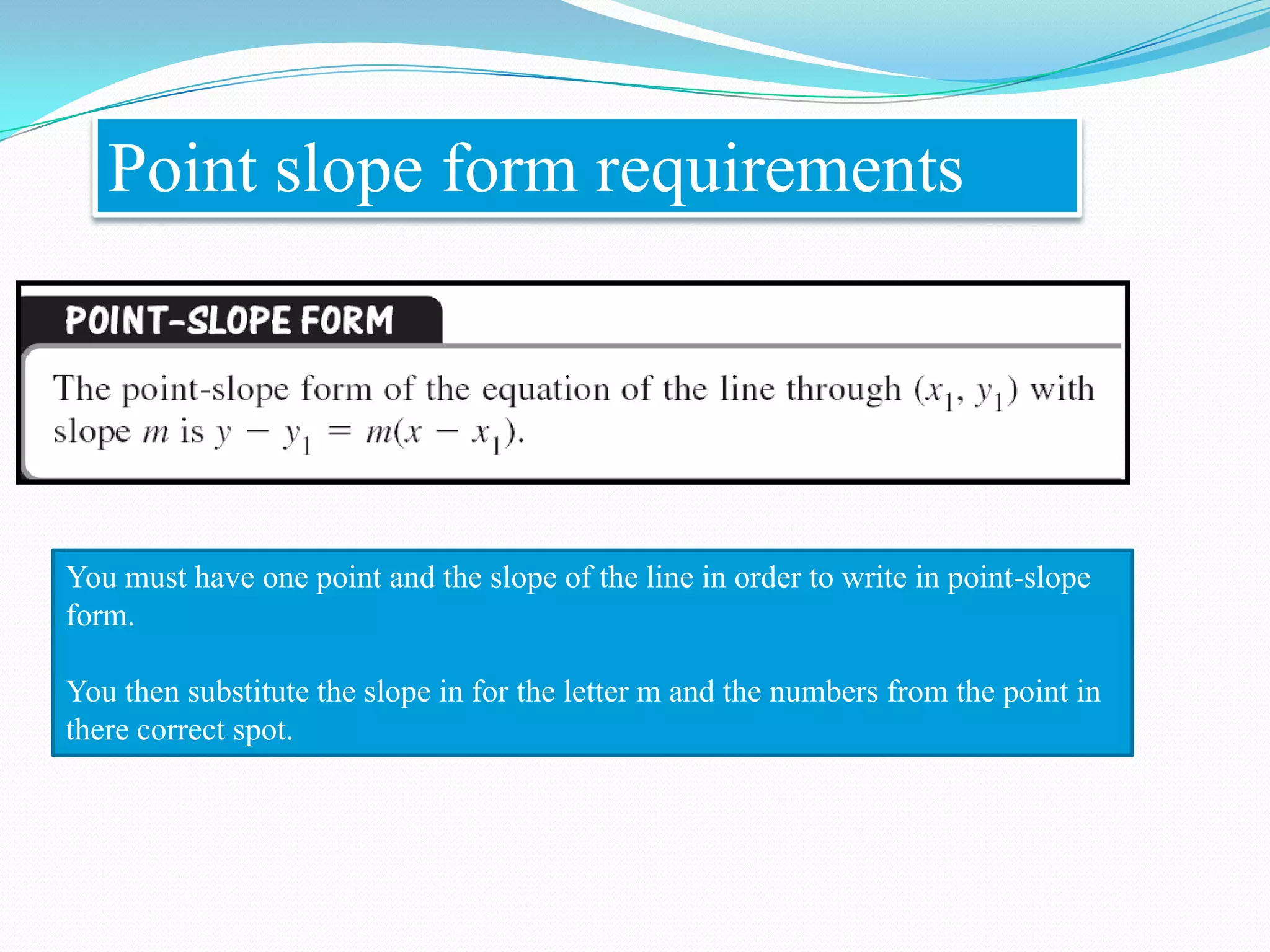 Point slope form requirements

POINT-SLOPE FORM

The point-slope form of the equation of the line through $(x_1, y_1)$ with slope $m$ is $y - y_1 = m(x - x_1)$.

You must have one point and the slope of the line in order to write in point-slope form.

You then substitute the slope in for the letter m and the numbers from the point in there correct spot.